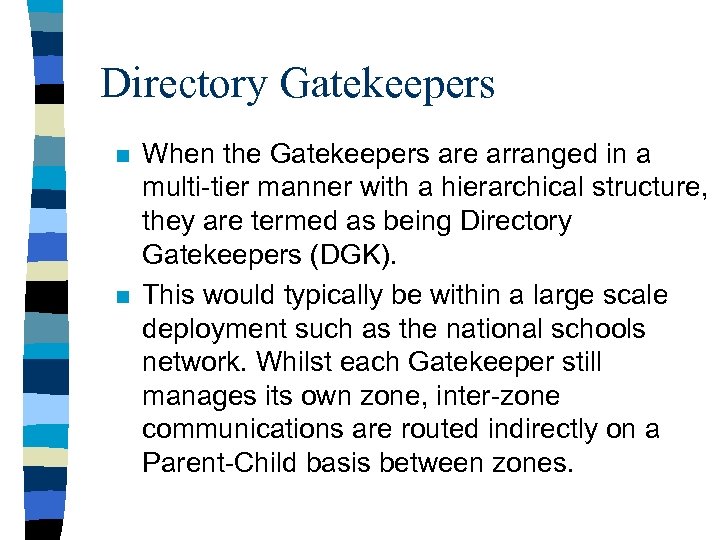 Directory Gatekeepers

When the Gatekeepers are arranged in a multi-tier manner with a hierarchical structure, they are termed as being Directory Gatekeepers (DGK).

This would typically be within a large scale deployment such as the national schools network. Whilst each Gatekeeper still manages its own zone, inter-zone communications are routed indirectly on a Parent-Child basis between zones.